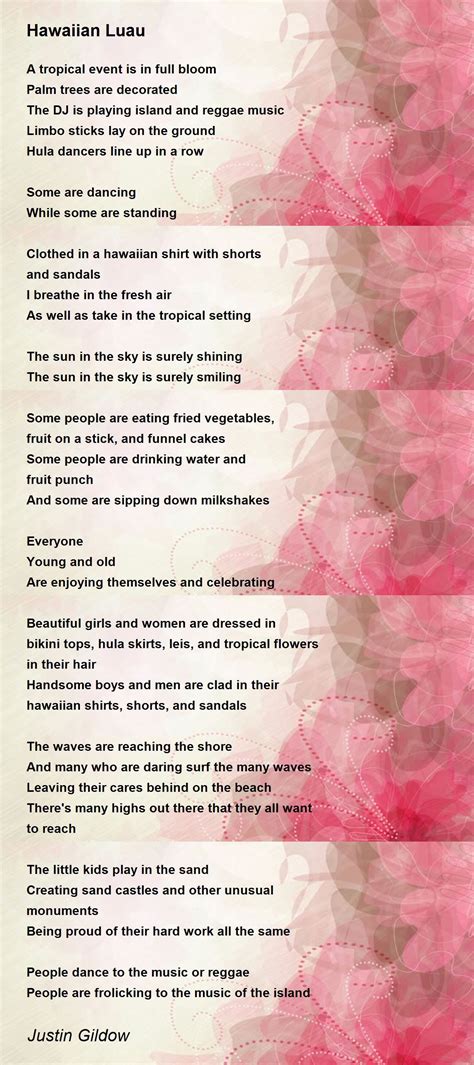 Hawaiian Luau

A tropical event is in full bloom
Palm trees are decorated
The DJ is playing island and reggae music
Limbo sticks lay on the ground
Hula dancers line up in a row

Some are dancing
While some are standing

Clothed in a hawaiian shirt with shorts
and sandals
I breathe in the fresh air
As well as take in the tropical setting

The sun in the sky is surely shining
The sun in the sky is surely smiling

Some people are eating fried vegetables,
fruit on a stick, and funnel cakes
Some people are drinking water and
fruit punch
And some are sipping down milkshakes

Everyone
Young and old
Are enjoying themselves and celebrating

Beautiful girls and women are dressed in
bikini tops, hula skirts, leis, and tropical flowers
in their hair
Handsome boys and men are clad in their
hawaiian shirts, shorts, and sandals

The waves are reaching the shore
And many who are daring surf the many waves
Leaving their cares behind on the beach
There's many highs out there that they all want
to reach

The little kids play in the sand
Creating sand castles and other unusual
monuments
Being proud of their hard work all the same

People dance to the music or reggae
People are frolicking to the music of the island

Justin Gildow